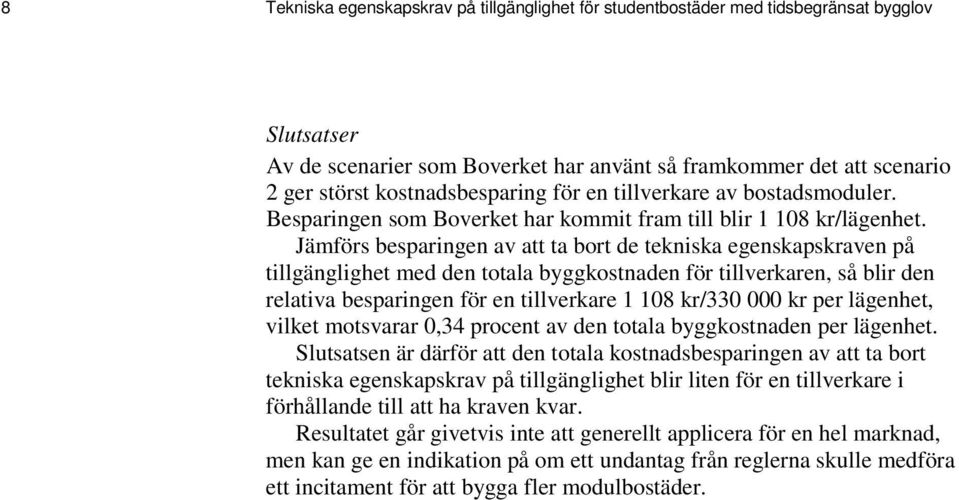 8 Tekniska egenskapskrav på tillgänglighet för studentbostäder med tidsbegränsat bygglov

Slutsatser

Av de scenarier som Boverket har använt så framkommer det att scenario 2 ger störst kostnadsbesparing för en tillverkare av bostadsmoduler. Besparingen som Boverket har kommit fram till blir 1 108 kr/lägenhet.

Jämförs besparingen av att ta bort de tekniska egenskapskraven på tillgänglighet med den totala byggkostnaden för tillverkaren, så blir den relativa besparingen för en tillverkare 1 108 kr/330 000 kr per lägenhet, vilket motsvarar 0,34 procent av den totala byggkostnaden per lägenhet.

Slutsatsen är därför att den totala kostnadsbesparingen av att ta bort tekniska egenskapskrav på tillgänglighet blir liten för en tillverkare i förhållande till att ha kraven kvar.

Resultatet går givetvis inte att generellt applicera för en hel marknad, men kan ge en indikation på om ett undantag från reglerna skulle medföra ett incitament för att bygga fler modulbostäder.